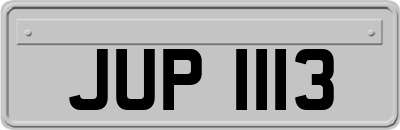 JUP 1113